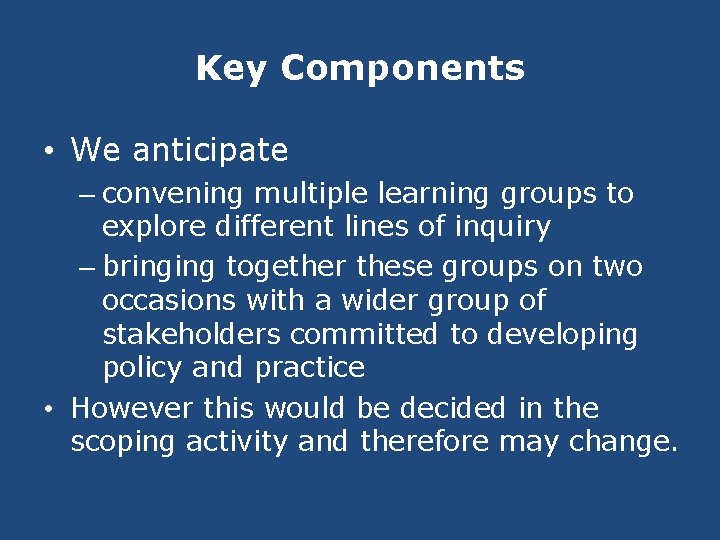 Key Components

• We anticipate
– convening multiple learning groups to explore different lines of inquiry
– bringing together these groups on two occasions with a wider group of stakeholders committed to developing policy and practice
• However this would be decided in the scoping activity and therefore may change.